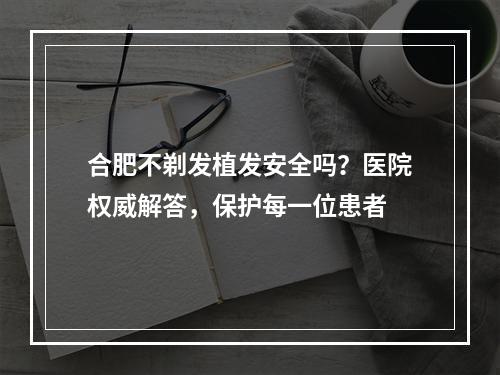 合肥不剃发植发安全吗？医院权威解答，保护每一位患者